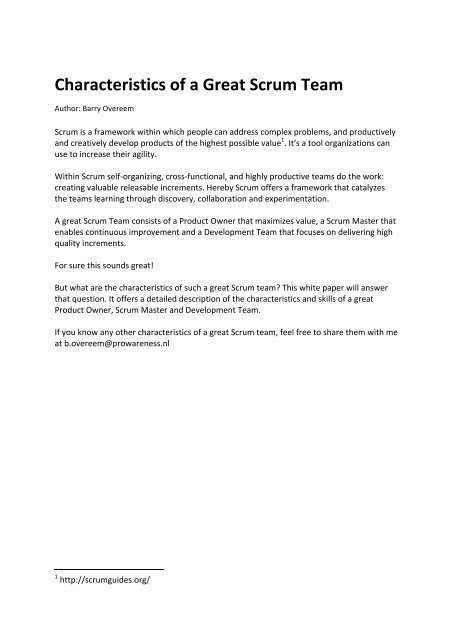 Characteristics of a Great Scrum Team

Author: Barry Overeem

Scrum is a framework within which people can address complex problems, and productively and creatively develop products of the highest possible value$^{1}$. It's a tool organizations can use to increase their agility.

Within Scrum self-organizing, cross-functional, and highly productive teams do the work: creating valuable releasable increments. Hereby Scrum offers a framework that catalyzes the teams learning through discovery, collaboration and experimentation.

A great Scrum Team consists of a Product Owner that maximizes value, a Scrum Master that enables continuous improvement and a Development Team that focuses on delivering high quality increments.

For sure this sounds great!

But what are the characteristics of such a great Scrum team? This white paper will answer that question. It offers a detailed description of the characteristics and skills of a great Product Owner, Scrum Master and Development Team.

If you know any other characteristics of a great Scrum team, feel free to share them with me at b.overeem@prowareness.nl

$^{1}$ http://scrumguides.org/